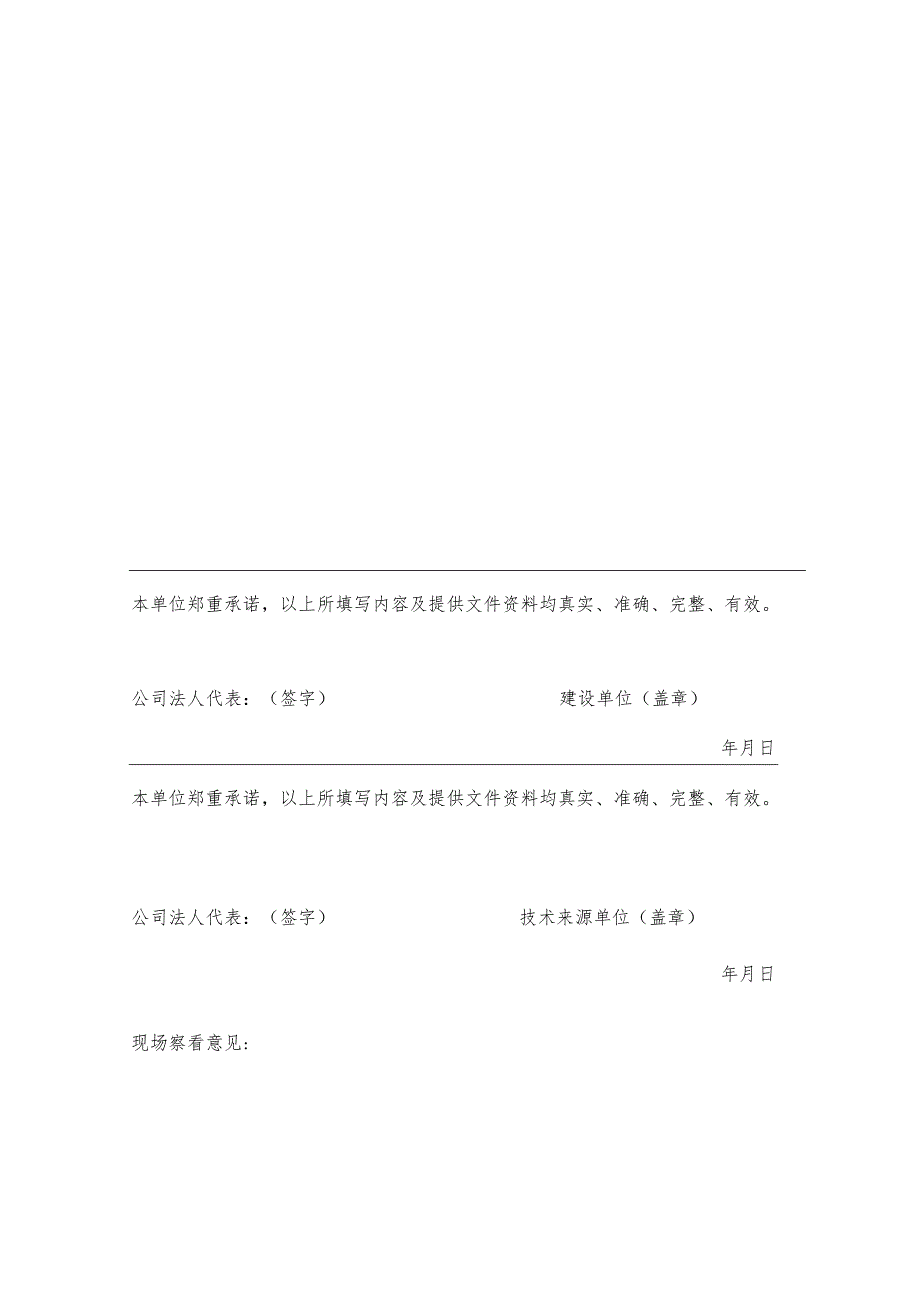 本单位郑重承诺，以上所填写内容及提供文件资料均真实、准确、完整、有效。

公司法人代表：（签字）　　　　　　　　　　　建设单位（盖章）

年月日

本单位郑重承诺，以上所填写内容及提供文件资料均真实、准确、完整、有效。

公司法人代表：（签字）　　　　　　　　　　技术来源单位（盖章）

年月日

现场察看意见：